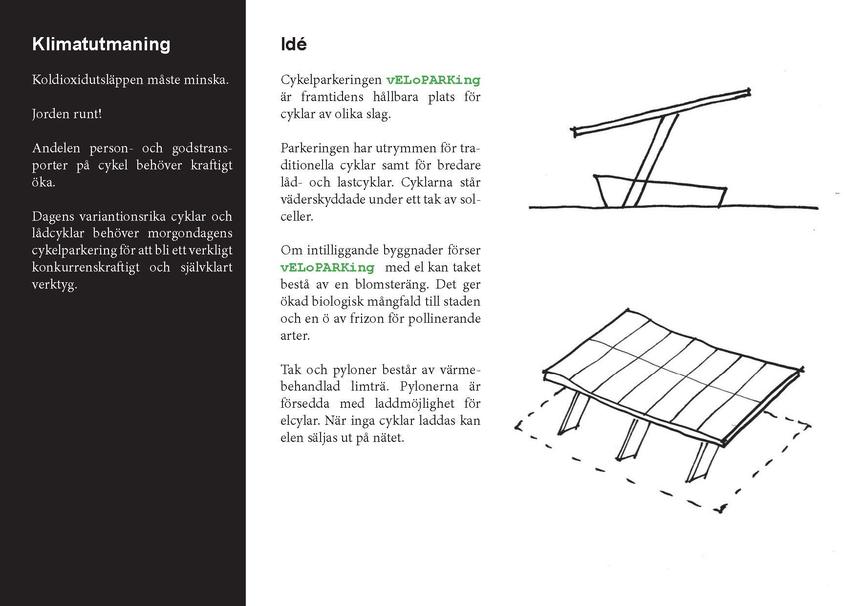 Klimatutmaning

Koldioxidutsläppen måste minska.

Jorden runt!

Andelen person- och godstransporter på cykel behöver kraftigt öka.

Dagens variantionsrika cyklar och lådcyklar behöver morgondagens cykelparkering för att bli ett verkligt konkurrenskraftigt och självklart verktyg.

Idé

Cykelparkeringen vELoPARKing är framtidens hållbara plats för cyklar av olika slag.

Parkeringen har utrymmen för traditionella cyklar samt för bredare låd- och lastcyklar. Cyklarna står väderskyddade under ett tak av solceller.

Om intilliggande byggnader förser vELoPARKing med el kan taket bestå av en blomsteräng. Det ger ökad biologisk mångfald till staden och en ö av frizon för pollinerande arter.

Tak och pyloner består av värmebehandlad limträ. Pylonerna är försedda med laddmöjlighet för elcylar. När inga cyklar laddas kan elen säljas ut på nätet.